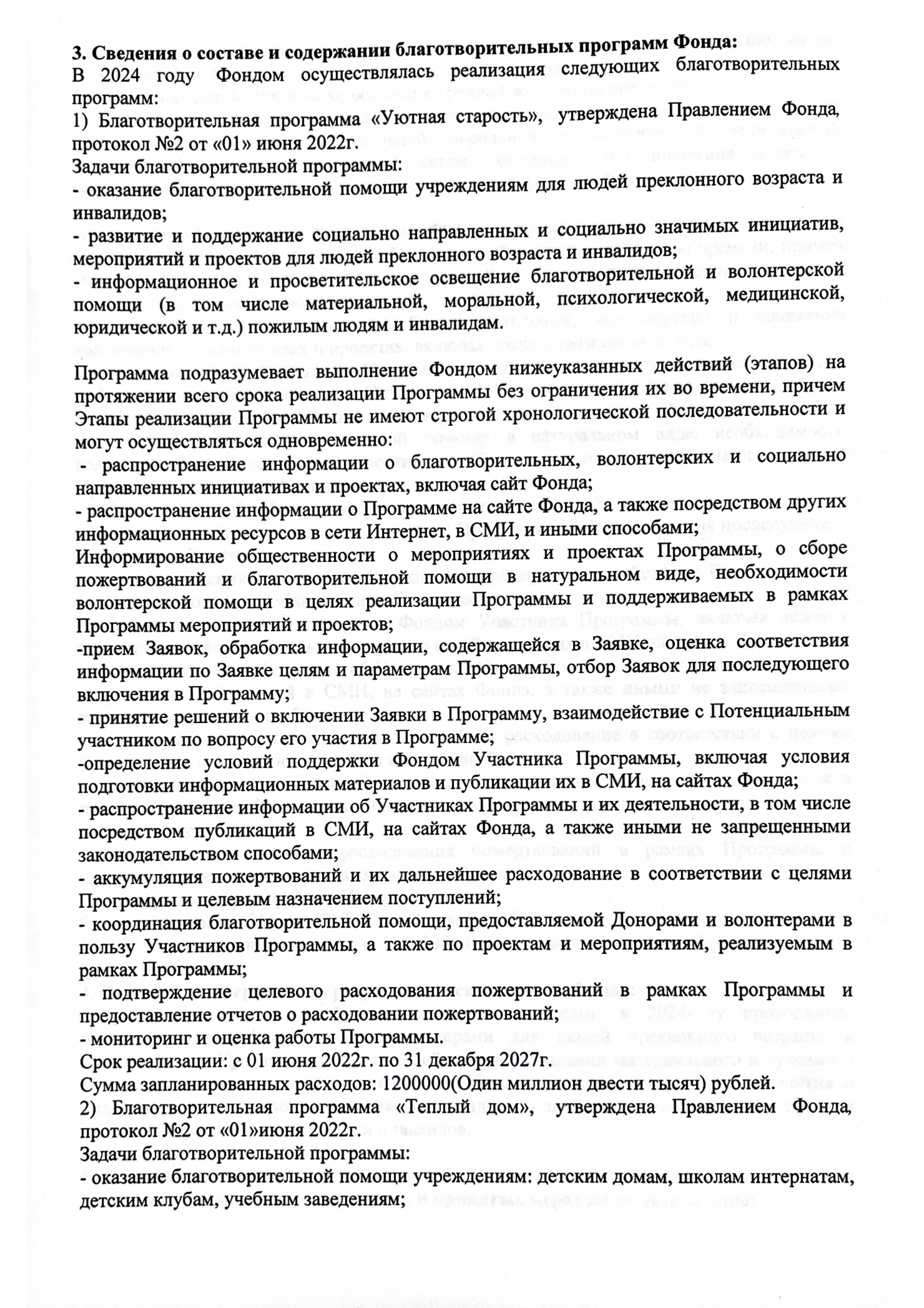 3. Сведения о составе и содержании благотворительных программ Фонда:
В 2024 году Фондом осуществлялась реализация следующих благотворительных программ:
1) Благотворительная программа «Уютная старость», утверждена Правлением Фонда, протокол №2 от «01» июня 2022г.
Задачи благотворительной программы:
- оказание благотворительной помощи учреждениям для людей преклонного возраста и инвалидов;
- развитие и поддержание социально направленных и социально значимых инициатив, мероприятий и проектов для людей преклонного возраста и инвалидов;
- информационное и просветительское освещение благотворительной и волонтерской помощи (в том числе материальной, моральной, психологической, медицинской, юридической и т.д.) пожилым людям и инвалидам.

Программа подразумевает выполнение Фондом нижеуказанных действий (этапов) на протяжении всего срока реализации Программы без ограничения их во времени, причем Этапы реализации Программы не имеют строгой хронологической последовательности и могут осуществляться одновременно:
- распространение информации о благотворительных, волонтерских и социально направленных инициативах и проектах, включая сайт Фонда;
- распространение информации о Программе на сайте Фонда, а также посредством других информационных ресурсов в сети Интернет, в СМИ, и иными способами;
Информирование общественности о мероприятиях и проектах Программы, о сборе пожертвований и благотворительной помощи в натуральном виде, необходимости волонтерской помощи в целях реализации Программы и поддерживаемых в рамках Программы мероприятий и проектов;
-прием Заявок, обработка информации, содержащейся в Заявке, оценка соответствия информации по Заявке целям и параметрам Программы, отбор Заявок для последующего включения в Программу;
- принятие решений о включении Заявки в Программу, взаимодействие с Потенциальным участником по вопросу его участия в Программе;
-определение условий поддержки Фондом Участника Программы, включая условия подготовки информационных материалов и публикации их в СМИ, на сайтах Фонда;
- распространение информации об Участниках Программы и их деятельности, в том числе посредством публикаций в СМИ, на сайтах Фонда, а также иными не запрещенными законодательством способами;
- аккумуляция пожертвований и их дальнейшее расходование в соответствии с целями Программы и целевым назначением поступлений;
- координация благотворительной помощи, предоставляемой Донорами и волонтерами в пользу Участников Программы, а также по проектам и мероприятиям, реализуемым в рамках Программы;
- подтверждение целевого расходования пожертвований в рамках Программы и предоставление отчетов о расходовании пожертвований;
- мониторинг и оценка работы Программы.
Срок реализации: с 01 июня 2022г. по 31 декабря 2027г.
Сумма запланированных расходов: 1200000(Один миллион двести тысяч) рублей.
2) Благотворительная программа «Теплый дом», утверждена Правлением Фонда, протокол №2 от «01»июня 2022г.
Задачи благотворительной программы:
- оказание благотворительной помощи учреждениям: детским домам, школам интернатам, детским клубам, учебным заведениям;